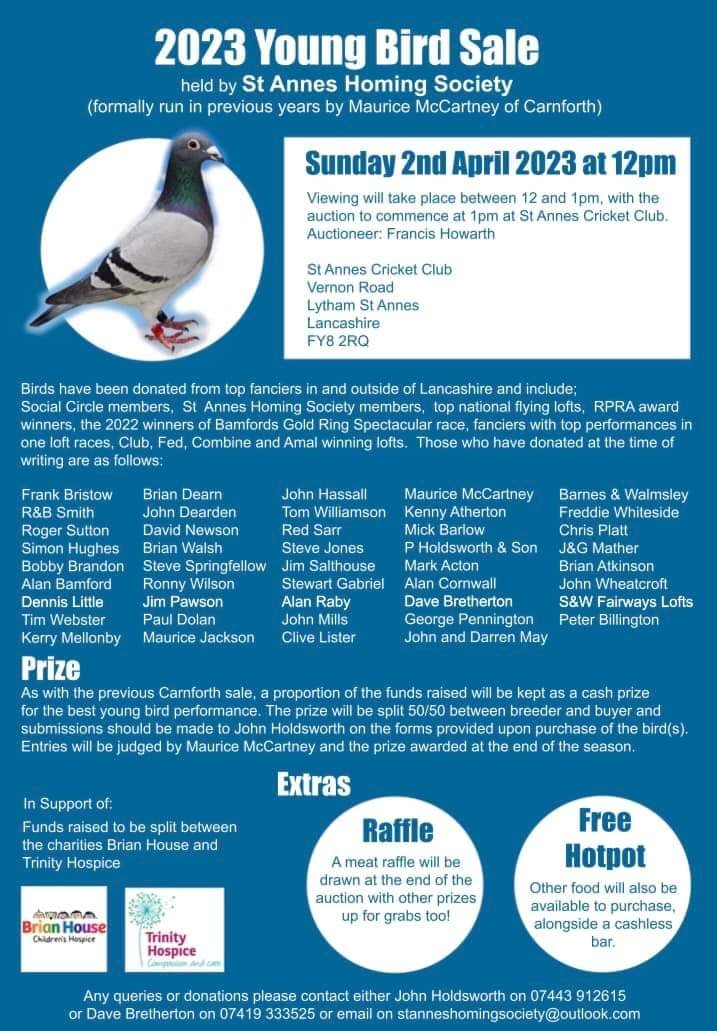 2023 Young Bird Sale
held by St Annes Homing Society
(formally run in previous years by Maurice McCartney of Carnforth)

Sunday 2nd April 2023 at 12pm

Viewing will take place between 12 and 1pm, with the auction to commence at 1pm at St Annes Cricket Club.
Auctioneer: Francis Howarth

St Annes Cricket Club
Vernon Road
Lytham St Annes
Lancashire
FY8 2RQ

Birds have been donated from top fanciers in and outside of Lancashire and include; Social Circle members, St Annes Homing Society members, top national flying lofts, RPRA award winners, the 2022 winners of Bamfords Gold Ring Spectacular race, fanciers with top performances in one loft races, Club, Fed, Combine and Amal winning lofts. Those who have donated at the time of writing are as follows:

Frank Bristow
R&B Smith
Roger Sutton
Simon Hughes
Bobby Brandon
Alan Bamford
Dennis Little
Tim Webster
Kerry Mellonby

Brian Dearn
John Dearden
David Newson
Brian Walsh
Steve Springfellow
Ronny Wilson
Jim Pawson
Paul Dolan
Maurice Jackson

John Hassall
Tom Williamson
Red Sarr
Steve Jones
Jim Salthouse
Stewart Gabriel
Alan Raby
John Mills
Clive Lister

Maurice McCartney
Kenny Atherton
Mick Barlow
P Holdsworth & Son
Mark Acton
Alan Cornwall
Dave Bretherton
George Pennington
John and Darren May

Barnes & Walmsley
Freddie Whiteside
Chris Platt
J&G Mather
Brian Atkinson
John Wheatcroft
S&W Fairways Lofts
Peter Billington

Prize
As with the previous Carnforth sale, a proportion of the funds raised will be kept as a cash prize for the best young bird performance. The prize will be split 50/50 between breeder and buyer and submissions should be made to John Holdsworth on the forms provided upon purchase of the bird(s). Entries will be judged by Maurice McCartney and the prize awarded at the end of the season.

Extras

In Support of:
Funds raised to be split between the charities Brian House and Trinity Hospice

Brian House
Children's Hospice

Trinity Hospice
Compassion and care

Raffle
A meat raffle will be drawn at the end of the auction with other prizes up for grabs too!

Free Hotpot
Other food will also be available to purchase, alongside a cashless bar.

Any queries or donations please contact either John Holdsworth on 07443 912615 or Dave Bretherton on 07419 333525 or email on stanneshomingsociety@outlook.com